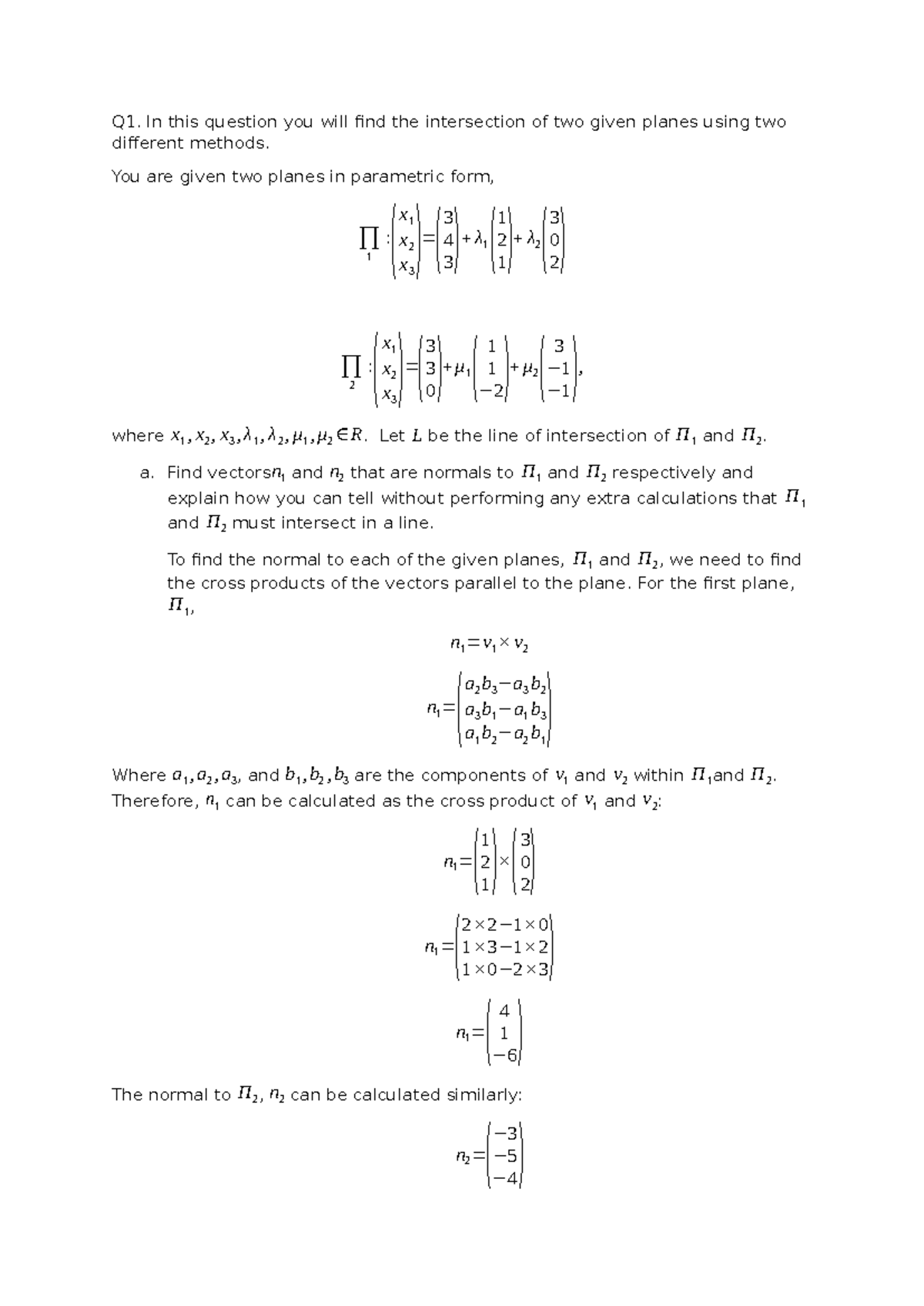 Q1. In this question you will find the intersection of two given planes using two different methods.

You are given two planes in parametric form,

$\prod_1 : \begin{pmatrix} x_1 \\ x_2 \\ x_3 \end{pmatrix} = \begin{pmatrix} 3 \\ 4 \\ 3 \end{pmatrix} + \lambda_1 \begin{pmatrix} 1 \\ 2 \\ 1 \end{pmatrix} + \lambda_2 \begin{pmatrix} 3 \\ 0 \\ 2 \end{pmatrix}$

$\prod_2 : \begin{pmatrix} x_1 \\ x_2 \\ x_3 \end{pmatrix} = \begin{pmatrix} 3 \\ 3 \\ 0 \end{pmatrix} + \mu_1 \begin{pmatrix} 1 \\ 1 \\ -2 \end{pmatrix} + \mu_2 \begin{pmatrix} 3 \\ -1 \\ -1 \end{pmatrix},$

where $x_1, x_2, x_3, \lambda_1, \lambda_2, \mu_1, \mu_2 \in R$. Let $L$ be the line of intersection of $\Pi_1$ and $\Pi_2$.

a. Find vectors$n_1$ and $n_2$ that are normals to $\Pi_1$ and $\Pi_2$ respectively and explain how you can tell without performing any extra calculations that $\Pi_1$ and $\Pi_2$ must intersect in a line.

To find the normal to each of the given planes, $\Pi_1$ and $\Pi_2$, we need to find the cross products of the vectors parallel to the plane. For the first plane, $\Pi_1$,

$n_1 = v_1 \times v_2$

$n_1 = \begin{pmatrix} a_2 b_3 - a_3 b_2 \\ a_3 b_1 - a_1 b_3 \\ a_1 b_2 - a_2 b_1 \end{pmatrix}$

Where $a_1, a_2, a_3$, and $b_1, b_2, b_3$ are the components of $v_1$ and $v_2$ within $\Pi_1$and $\Pi_2$. Therefore, $n_1$ can be calculated as the cross product of $v_1$ and $v_2$:

$n_1 = \begin{pmatrix} 1 \\ 2 \\ 1 \end{pmatrix} \times \begin{pmatrix} 3 \\ 0 \\ 2 \end{pmatrix}$

$n_1 = \begin{pmatrix} 2 \times 2 - 1 \times 0 \\ 1 \times 3 - 1 \times 2 \\ 1 \times 0 - 2 \times 3 \end{pmatrix}$

$n_1 = \begin{pmatrix} 4 \\ 1 \\ -6 \end{pmatrix}$

The normal to $\Pi_2$, $n_2$ can be calculated similarly:

$n_2 = \begin{pmatrix} -3 \\ -5 \\ -4 \end{pmatrix}$